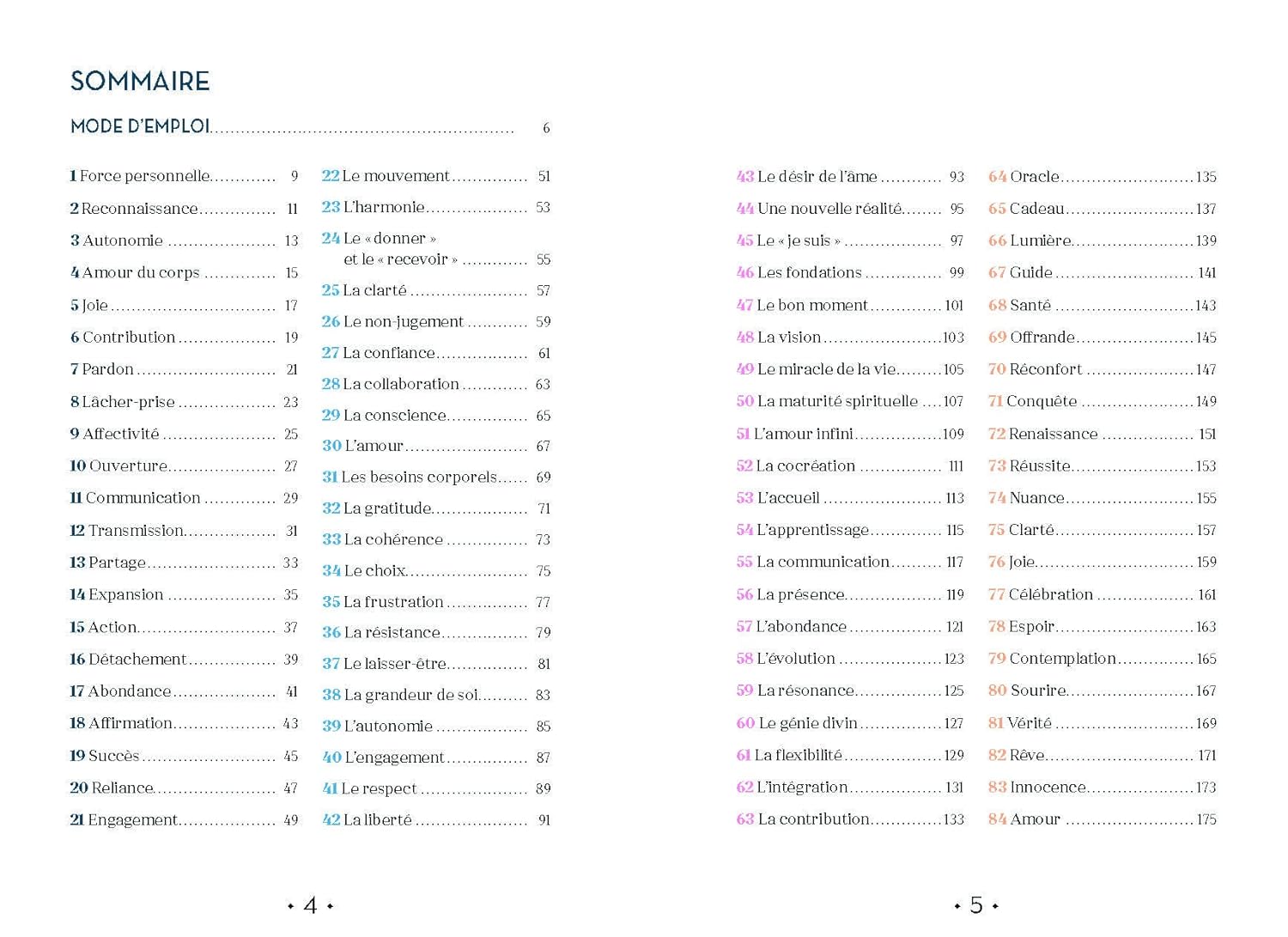 SOMMAIRE

MODE D'EMPLOI 6

1 Force personnelle 9
2 Reconnaissance 11
3 Autonomie 13
4 Amour du corps 15
5 Joie 17
6 Contribution 19
7 Pardon 21
8 Lâcher-prise 23
9 Affectivité 25
10 Ouverture 27
11 Communication 29
12 Transmission 31
13 Partage 33
14 Expansion 35
15 Action 37
16 Détachement 39
17 Abondance 41
18 Affirmation 43
19 Succès 45
20 Reliance 47
21 Engagement 49

22 Le mouvement 51
23 L'harmonie 53
24 Le « donner » et le « recevoir » 55
25 La clarté 57
26 Le non-jugement 59
27 La confiance 61
28 La collaboration 63
29 La conscience 65
30 L'amour 67
31 Les besoins corporels 69
32 La gratitude 71
33 La cohérence 73
34 Le choix 75
35 La frustration 77
36 La résistance 79
37 Le laisser-être 81
38 La grandeur de soi 83
39 L'autonomie 85
40 L'engagement 87
41 Le respect 89
42 La liberté 91

• 4 •

43 Le désir de l'âme 93
44 Une nouvelle réalité 95
45 Le « je suis » 97
46 Les fondations 99
47 Le bon moment 101
48 La vision 103
49 Le miracle de la vie 105
50 La maturité spirituelle 107
51 L'amour infini 109
52 La cocréation 111
53 L'accueil 113
54 L'apprentissage 115
55 La communication 117
56 La présence 119
57 L'abondance 121
58 L'évolution 123
59 La résonance 125
60 Le génie divin 127
61 La flexibilité 129
62 L'intégration 131
63 La contribution 133

64 Oracle 135
65 Cadeau 137
66 Lumière 139
67 Guide 141
68 Santé 143
69 Offrande 145
70 Réconfort 147
71 Conquête 149
72 Renaissance 151
73 Réussite 153
74 Nuance 155
75 Clarté 157
76 Joie 159
77 Célébration 161
78 Espoir 163
79 Contemplation 165
80 Sourire 167
81 Vérité 169
82 Rêve 171
83 Innocence 173
84 Amour 175

• 5 •